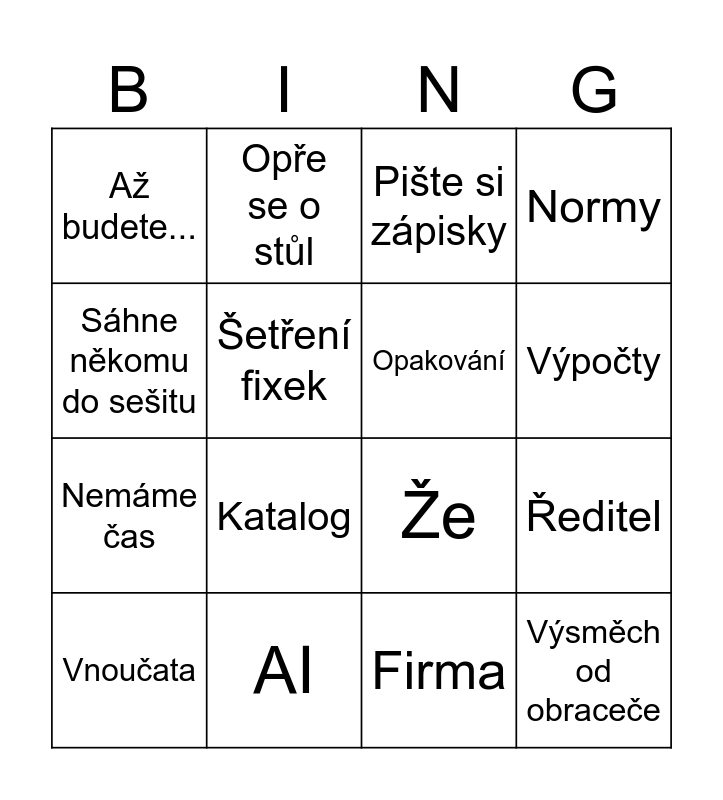 | B | I | N | G |
|---|---|---|---|
| Až budete... | Opře se o stůl | Pište si zápisky | Normy |
| Sáhne někomu do sešitu | Šetření fixek | Opakování | Výpočty |
| Nemáme čas | Katalog | Že | Ředitel |
| Vnoučata | AI | Firma | Výsměch od obraceče |